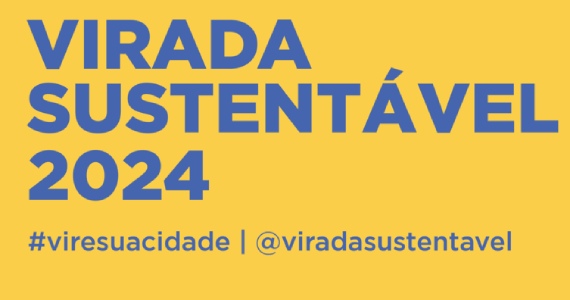 VIRADA SUSTENTÁVEL 2024

#viresuacidade | @viradasustentavel